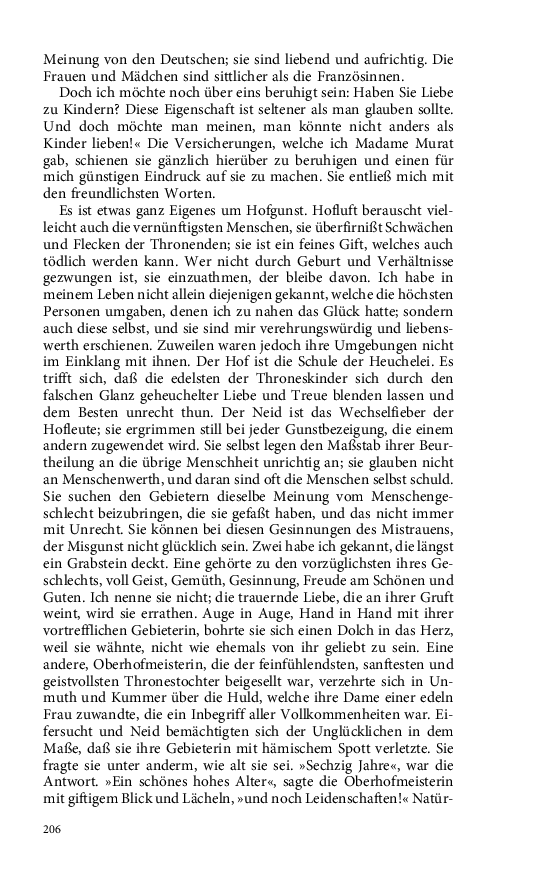 Meinung von den Deutschen; sie sind liebend und aufrichtig. Die Frauen und Mädchen sind sittlicher als die Französinnen.

Doch ich möchte noch über eins beruhigt sein: Haben Sie Liebe zu Kindern? Diese Eigenschaft ist seltener als man glauben sollte. Und doch möchte man meinen, man könnte nicht anders als Kinder lieben!« Die Versicherungen, welche ich Madame Murat gab, schienen sie gänzlich hierüber zu beruhigen und einen für mich günstigen Eindruck auf sie zu machen. Sie entließ mich mit den freundlichsten Worten.

Es ist etwas ganz Eigenes um Hofgunst. Hofluft berauscht vielleicht auch die vernünftigsten Menschen, sie überfirnißt Schwächen und Flecken der Thronenden; sie ist ein feines Gift, welches auch tödlich werden kann. Wer nicht durch Geburt und Verhältnisse gezwungen ist, sie einzuathmen, der bleibe davon. Ich habe in meinem Leben nicht allein diejenigen gekannt, welche die höchsten Personen umgaben, denen ich zu nahen das Glück hatte; sondern auch diese selbst, und sie sind mir verehrungswürdig und liebenswerth erschienen. Zuweilen waren jedoch ihre Umgebungen nicht im Einklang mit ihnen. Der Hof ist die Schule der Heuchelei. Es trifft sich, daß die edelsten der Throneskinder sich durch den falschen Glanz geheuchelter Liebe und Treue blenden lassen und dem Besten unrecht thun. Der Neid ist das Wechselfieber der Hofleute; sie ergrimmen still bei jeder Gunstbezeigung, die einem andern zugewendet wird. Sie selbst legen den Maßstab ihrer Beurtheilung an die übrige Menschheit unrichtig an; sie glauben nicht an Menschenwerth, und daran sind oft die Menschen selbst schuld. Sie suchen den Gebietern dieselbe Meinung vom Menschengeschlecht beizubringen, die sie gefaßt haben, und das nicht immer mit Unrecht. Sie können bei diesen Gesinnungen des Mistrauens, der Misgunst nicht glücklich sein. Zwei habe ich gekannt, die längst ein Grabstein deckt. Eine gehörte zu den vorzüglichsten ihres Geschlechts, voll Geist, Gemüth, Gesinnung, Freude am Schönen und Guten. Ich nenne sie nicht; die trauernde Liebe, die an ihrer Gruft weint, wird sie errathen. Auge in Auge, Hand in Hand mit ihrer vortrefflichen Gebieterin, bohrte sie sich einen Dolch in das Herz, weil sie wähnte, nicht wie ehemals von ihr geliebt zu sein. Eine andere, Oberhofmeisterin, die der feinfühlendsten, sanftesten und geistvollsten Thronestochter beigesellt war, verzehrte sich in Unmuth und Kummer über die Huld, welche ihre Dame einer edeln Frau zuwandte, die ein Inbegriff aller Vollkommenheiten war. Eifersucht und Neid bemächtigten sich der Unglücklichen in dem Maße, daß sie ihre Gebieterin mit hämischem Spott verletzte. Sie fragte sie unter anderm, wie alt sie sei. »Sechzig Jahre«, war die Antwort. »Ein schönes hohes Alter«, sagte die Oberhofmeisterin mit giftigem Blick und Lächeln, »und noch Leidenschaften!« Natür-

206